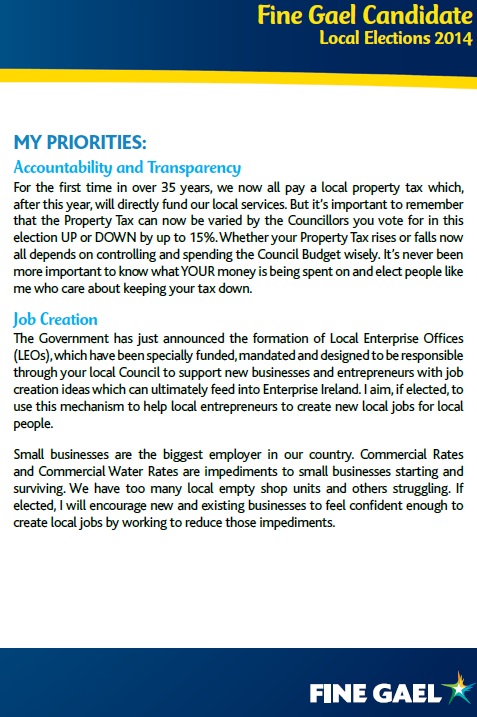 Fine Gael Candidate
Local Elections 2014

MY PRIORITIES:

Accountability and Transparency

For the first time in over 35 years, we now all pay a local property tax which, after this year, will directly fund our local services. But it's important to remember that the Property Tax can now be varied by the Councillors you vote for in this election UP or DOWN by up to 15%. Whether your Property Tax rises or falls now all depends on controlling and spending the Council Budget wisely. It's never been more important to know what YOUR money is being spent on and elect people like me who care about keeping your tax down.

Job Creation

The Government has just announced the formation of Local Enterprise Offices (LEOs), which have been specially funded, mandated and designed to be responsible through your local Council to support new businesses and entrepreneurs with job creation ideas which can ultimately feed into Enterprise Ireland. I aim, if elected, to use this mechanism to help local entrepreneurs to create new local jobs for local people.

Small businesses are the biggest employer in our country. Commercial Rates and Commercial Water Rates are impediments to small businesses starting and surviving. We have too many local empty shop units and others struggling. If elected, I will encourage new and existing businesses to feel confident enough to create local jobs by working to reduce those impediments.

FINE GAEL